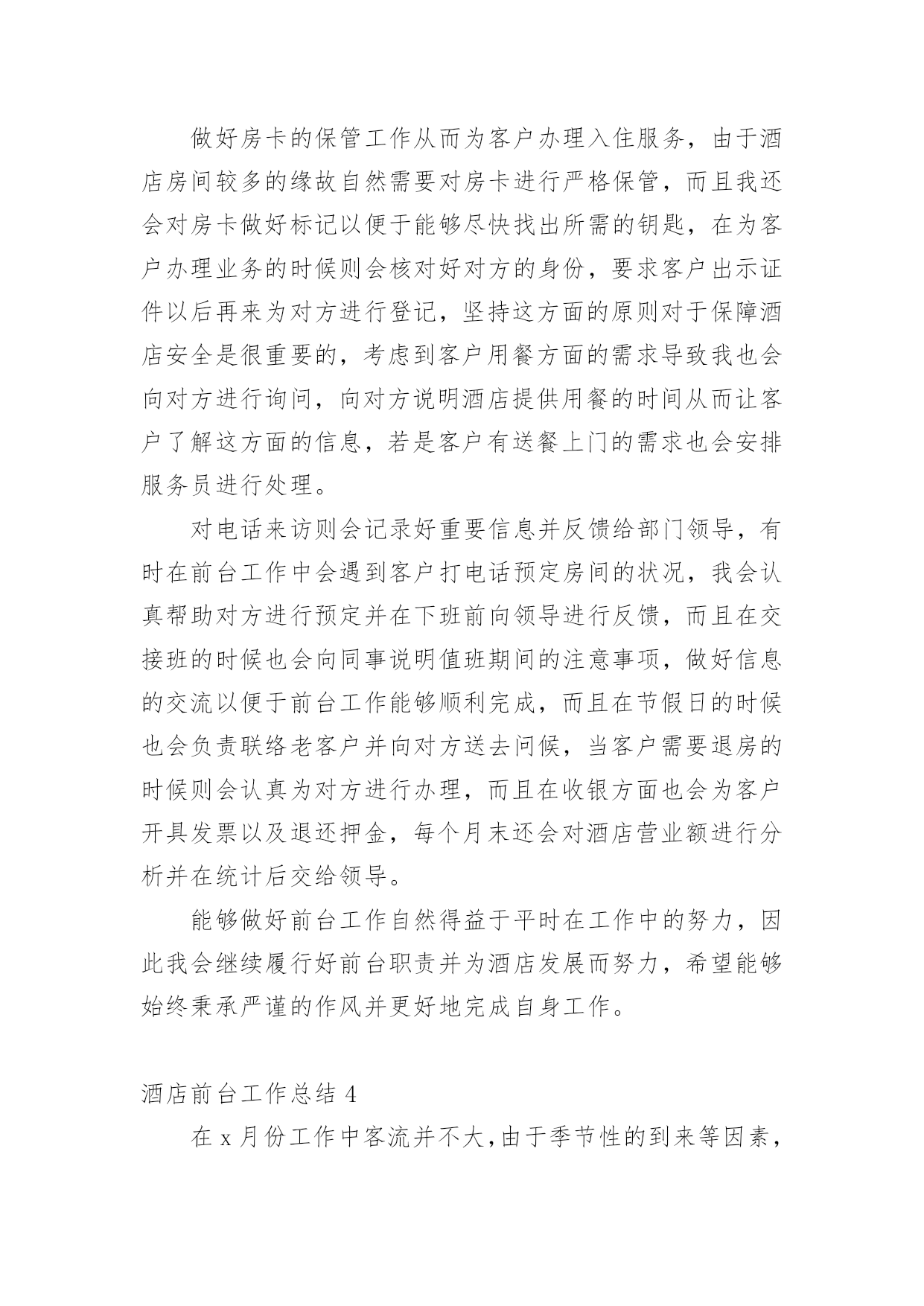 做好房卡的保管工作从而为客户办理入住服务，由于酒店房间较多的缘故自然需要对房卡进行严格保管，而且我还会对房卡做好标记以便于能够尽快找出所需的钥匙，在为客户办理业务的时候则会核对好对方的身份，要求客户出示证件以后再来为对方进行登记，坚持这方面的原则对于保障酒店安全是很重要的，考虑到客户用餐方面的需求导致我也会向对方进行询问，向对方说明酒店提供用餐的时间从而让客户了解这方面的信息，若是客户有送餐上门的需求也会安排服务员进行处理。

对电话来访则会记录好重要信息并反馈给部门领导，有时在前台工作中会遇到客户打电话预定房间的状况，我会认真帮助对方进行预定并在下班前向领导进行反馈，而且在交接班的时候也会向同事说明值班期间的注意事项，做好信息的交流以便于前台工作能够顺利完成，而且在节假日的时候也会负责联络老客户并向对方送去问候，当客户需要退房的时候则会认真为对方进行办理，而且在收银方面也会为客户开具发票以及退还押金，每个月末还会对酒店营业额进行分析并在统计后交给领导。

能够做好前台工作自然得益于平时在工作中的努力，因此我会继续履行好前台职责并为酒店发展而努力，希望能够始终秉承严谨的作风并更好地完成自身工作。

酒店前台工作总结 4

在 x 月份工作中客流并不大，由于季节性的到来等因素，